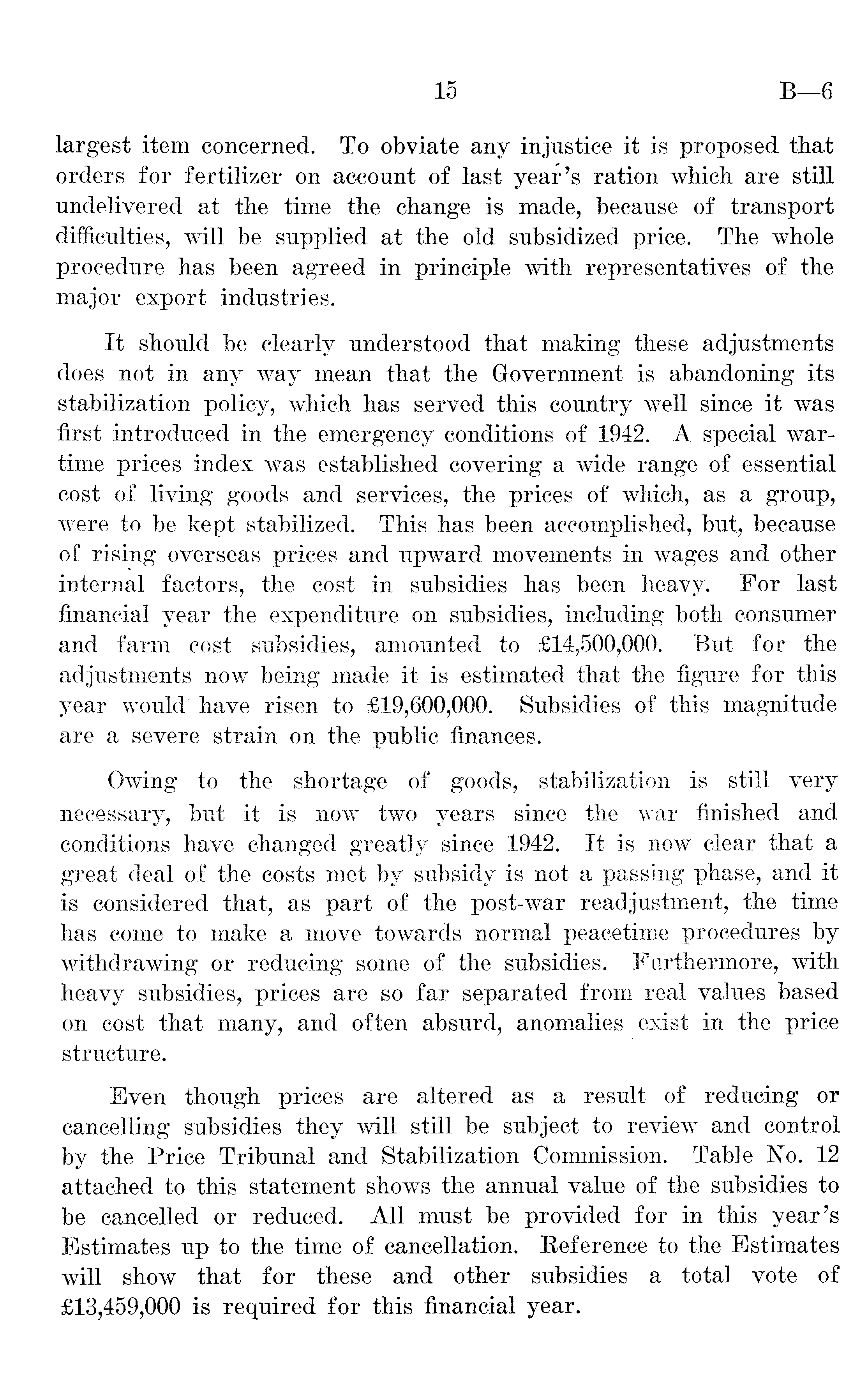 15 B—6

largest item concerned. To obviate any injustice it is proposed that orders for fertilizer on account of last year's ration which are still undelivered at the time the change is made, because of transport difficulties, will be supplied at the old subsidized price. The whole procedure has been agreed in principle with representatives of the major export industries.

It should be clearly understood that making these adjustments does not in any way mean that the Government is abandoning its stabilization policy, which has served this country well since it was first introduced in the emergency conditions of 1942. A special wartime prices index was established covering a wide range of essential cost of living goods and services, the prices of which, as a group, were to be kept stabilized. This has been accomplished, but, because of rising overseas prices and upward movements in wages and other internal factors, the cost in subsidies has been heavy. For last financial year the expenditure on subsidies, including both consumer and farm cost subsidies, amounted to £14,500,000. But for the adjustments now being made it is estimated that the figure for this year would have risen to £19,600,000. Subsidies of this magnitude are a severe strain on the public finances.

Owing to the shortage of goods, stabilization is still very necessary, but it is now two years since the war finished and conditions have changed greatly since 1942. It is now clear that a great deal of the costs met by subsidy is not a passing phase, and it is considered that, as part of the post-war readjustment, the time has come to make a move towards normal peacetime procedures by withdrawing or reducing some of the subsidies. Furthermore, with heavy subsidies, prices are so far separated from real values based on cost that many, and often absurd, anomalies exist in the price structure.

Even though prices are altered as a result of reducing or cancelling subsidies they will still be subject to review and control by the Price Tribunal and Stabilization Commission. Table No. 12 attached to this statement shows the annual value of the subsidies to be cancelled or reduced. All must be provided for in this year's Estimates up to the time of cancellation. Reference to the Estimates will show that for these and other subsidies a total vote of £13,459,000 is required for this financial year.